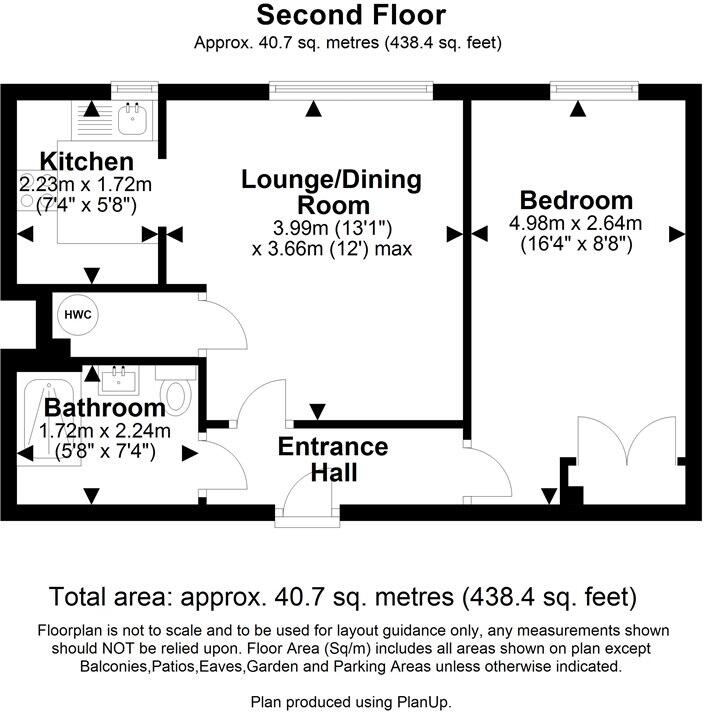 Second Floor
Approx. 40.7 sq. metres (438.4 sq. feet)

Kitchen
2.23m x 1.72m
(7'4" x 5'8")

Lounge/Dining Room
3.99m (13'1")
x 3.66m (12') max

Bedroom
4.98m x 2.64m
(16'4" x 8'8")

HWC

Bathroom
1.72m x 2.24m
(5'8" x 7'4")

Entrance Hall

Total area: approx. 40.7 sq. metres (438.4 sq. feet)

Floorplan is not to scale and to be used for layout guidance only, any measurements shown should NOT be relied upon. Floor Area (Sq/m) includes all areas shown on plan except Balconies,Patios,Eaves,Garden and Parking Areas unless otherwise indicated.

Plan produced using PlanUp.